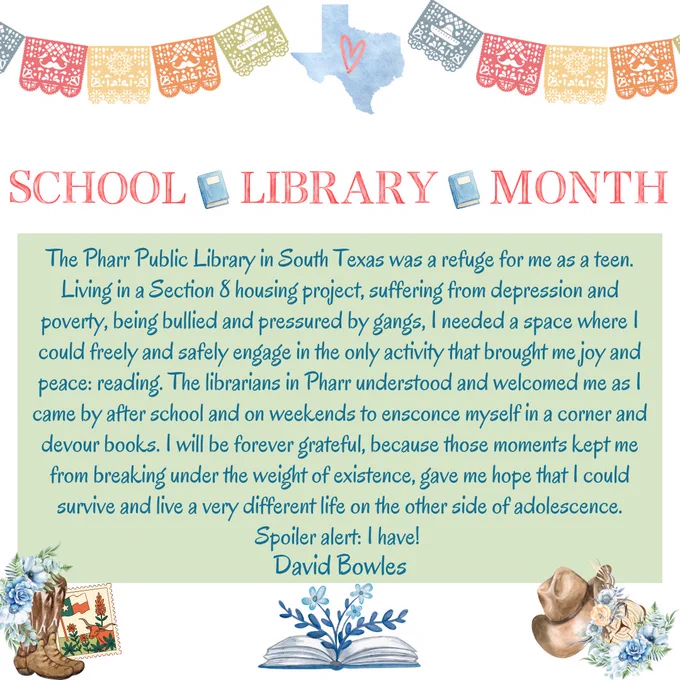 SCHOOL LIBRARY MONTH

The Pharr Public Library in South Texas was a refuge for me as a teen. Living in a Section 8 housing project, suffering from depression and poverty, being bullied and pressured by gangs, I needed a space where I could freely and safely engage in the only activity that brought me joy and peace: reading. The librarians in Pharr understood and welcomed me as I came by after school and on weekends to ensconce myself in a corner and devour books. I will be forever grateful, because those moments kept me from breaking under the weight of existence, gave me hope that I could survive and live a very different life on the other side of adolescence.

Spoiler alert: I have!

David Bowles